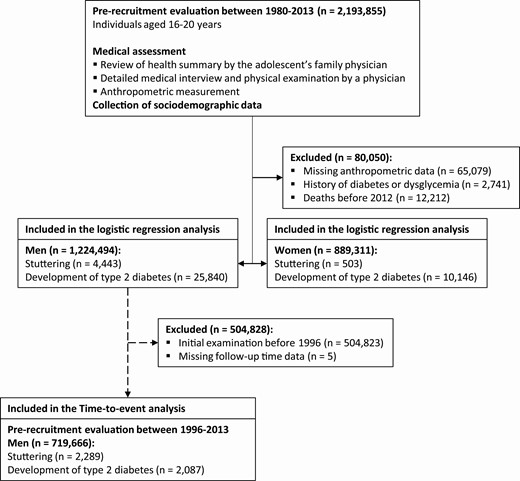 Pre-recruitment evaluation between 1980-2013 (n = 2,193,855)
Individuals aged 16-20 years

Medical assessment
▪ Review of health summary by the adolescent's family physician
▪ Detailed medical interview and physical examination by a physician
▪ Anthropometric measurement
Collection of sociodemographic data

Excluded (n = 80,050):
▪ Missing anthropometric data (n = 65,079)
▪ History of diabetes or dysglycemia (n = 2,741)
▪ Deaths before 2012 (n = 12,212)

Included in the logistic regression analysis

Men (n = 1,224,494):
Stuttering (n = 4,443)
Development of type 2 diabetes (n = 25,840)

Included in the logistic regression analysis

Women (n = 889,311):
Stuttering (n = 503)
Development of type 2 diabetes (n = 10,146)

Excluded (n = 504,828):
▪ Initial examination before 1996 (n = 504,823)
▪ Missing follow-up time data (n = 5)

Included in the Time-to-event analysis

Pre-recruitment evaluation between 1996-2013
Men (n = 719,666):
Stuttering (n = 2,289)
Development of type 2 diabetes (n = 2,087)